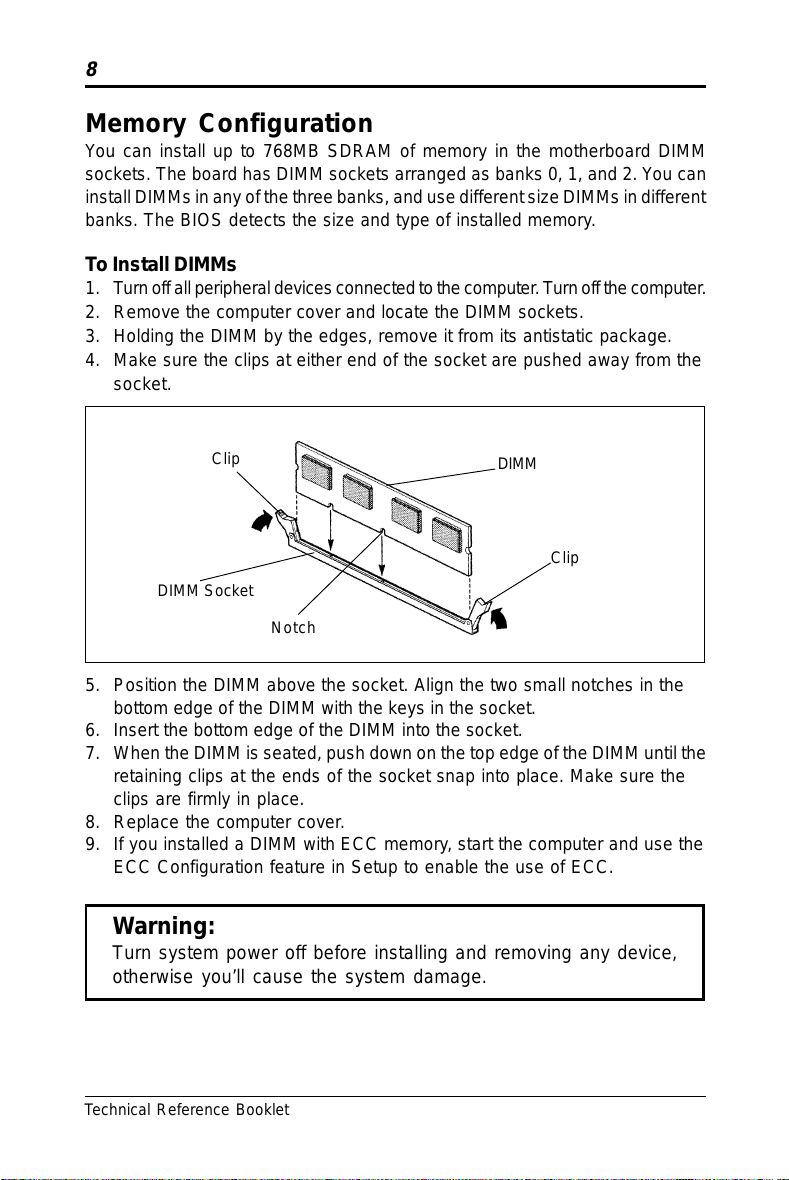 8

Memory Configuration

You can install up to 768MB SDRAM of memory in the motherboard DIMM sockets. The board has DIMM sockets arranged as banks 0, 1, and 2. You can install DIMMs in any of the three banks, and use different size DIMMs in different banks. The BIOS detects the size and type of installed memory.

To Install DIMMs

1. Turn off all peripheral devices connected to the computer. Turn off the computer.
2. Remove the computer cover and locate the DIMM sockets.
3. Holding the DIMM by the edges, remove it from its antistatic package.
4. Make sure the clips at either end of the socket are pushed away from the socket.

Clip
DIMM
Clip
DIMM Socket
Notch

5. Position the DIMM above the socket. Align the two small notches in the bottom edge of the DIMM with the keys in the socket.
6. Insert the bottom edge of the DIMM into the socket.
7. When the DIMM is seated, push down on the top edge of the DIMM until the retaining clips at the ends of the socket snap into place. Make sure the clips are firmly in place.
8. Replace the computer cover.
9. If you installed a DIMM with ECC memory, start the computer and use the ECC Configuration feature in Setup to enable the use of ECC.

Warning:
Turn system power off before installing and removing any device, otherwise you'll cause the system damage.

Technical Reference Booklet